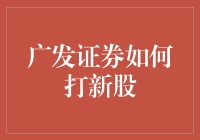 广发证券如何打新股